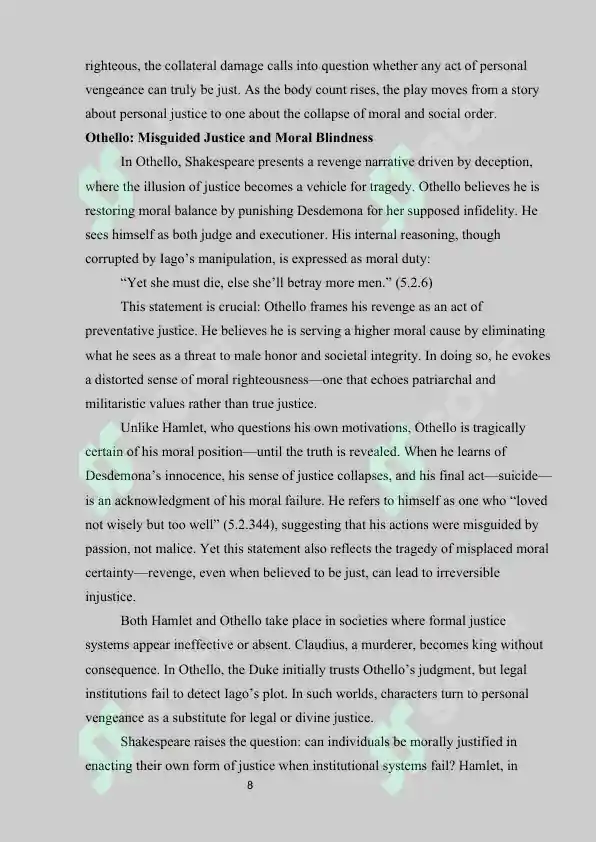 righteous, the collateral damage calls into question whether any act of personal vengeance can truly be just. As the body count rises, the play moves from a story about personal justice to one about the collapse of moral and social order.

**Othello: Misguided Justice and Moral Blindness**

In Othello, Shakespeare presents a revenge narrative driven by deception, where the illusion of justice becomes a vehicle for tragedy. Othello believes he is restoring moral balance by punishing Desdemona for her supposed infidelity. He sees himself as both judge and executioner. His internal reasoning, though corrupted by Iago's manipulation, is expressed as moral duty:

"Yet she must die, else she'll betray more men." (5.2.6)

This statement is crucial: Othello frames his revenge as an act of preventative justice. He believes he is serving a higher moral cause by eliminating what he sees as a threat to male honor and societal integrity. In doing so, he evokes a distorted sense of moral righteousness—one that echoes patriarchal and militaristic values rather than true justice.

Unlike Hamlet, who questions his own motivations, Othello is tragically certain of his moral position—until the truth is revealed. When he learns of Desdemona's innocence, his sense of justice collapses, and his final act—suicide—is an acknowledgment of his moral failure. He refers to himself as one who "loved not wisely but too well" (5.2.344), suggesting that his actions were misguided by passion, not malice. Yet this statement also reflects the tragedy of misplaced moral certainty—revenge, even when believed to be just, can lead to irreversible injustice.

Both Hamlet and Othello take place in societies where formal justice systems appear ineffective or absent. Claudius, a murderer, becomes king without consequence. In Othello, the Duke initially trusts Othello's judgment, but legal institutions fail to detect Iago's plot. In such worlds, characters turn to personal vengeance as a substitute for legal or divine justice.

Shakespeare raises the question: can individuals be morally justified in enacting their own form of justice when institutional systems fail? Hamlet, in

8